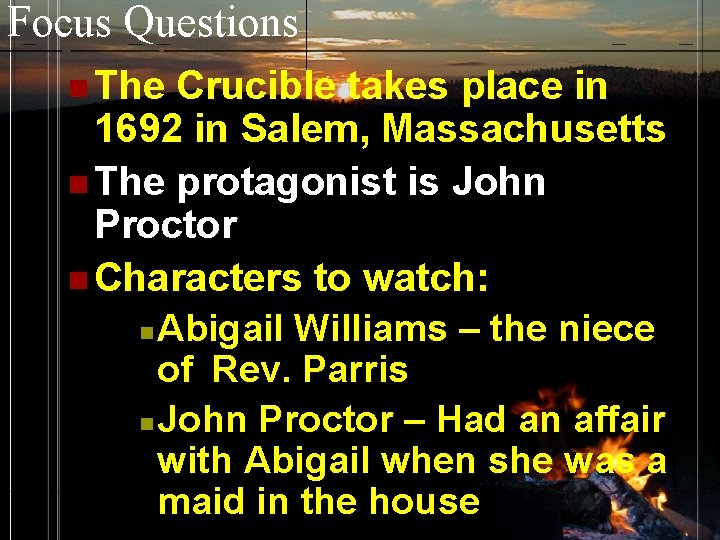 Focus Questions

The Crucible takes place in 1692 in Salem, Massachusetts

The protagonist is John Proctor

Characters to watch:

Abigail Williams – the niece of Rev. Parris

John Proctor – Had an affair with Abigail when she was a maid in the house